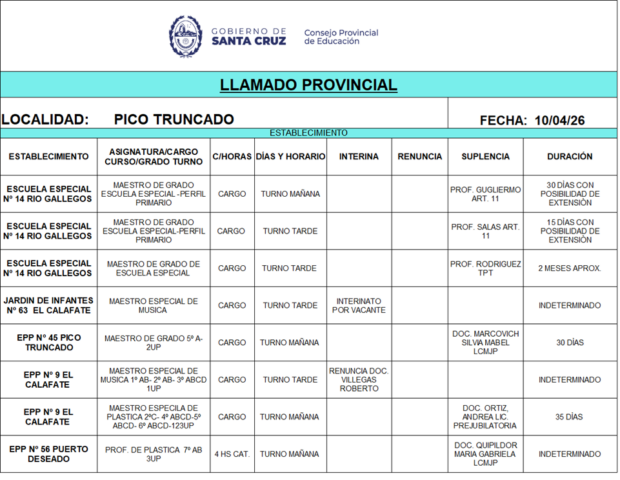 GOBIERNO DE SANTA CRUZ

Consejo Provincial de Educación

LLAMADO PROVINCIAL

LOCALIDAD: PICO TRUNCADO

FECHA: 10/04/26

ESTABLECIMIENTO

| ESTABLECIMIENTO | ASIGNATURA/CARGO CURSO/GRADO TURNO | C/HORAS | DÍAS Y HORARIO | INTERINA | RENUNCIA | SUPLENCIA | DURACIÓN |
|---|---|---|---|---|---|---|---|
| ESCUELA ESPECIAL Nº 14 RIO GALLEGOS | MAESTRO DE GRADO ESCUELA ESPECIAL -PERFIL PRIMARIO | CARGO | TURNO MAÑANA | | | PROF. GUGLIERMO ART. 11 | 30 DÍAS CON POSIBILIDAD DE EXTENSIÓN |
| ESCUELA ESPECIAL Nº 14 RIO GALLEGOS | MAESTRO DE GRADO ESCUELA ESPECIAL-PERFIL PRIMARIO | CARGO | TURNO TARDE | | | PROF. SALAS ART. 11 | 15 DÍAS CON POSIBILIDAD DE EXTENSIÓN |
| ESCUELA ESPECIAL Nº 14 RIO GALLEGOS | MAESTRO DE GRADO DE ESCUELA ESPECIAL | CARGO | TURNO TARDE | | | PROF. RODRIGUEZ TPT | 2 MESES APROX. |
| JARDIN DE INFANTES Nº 63 EL CALAFATE | MAESTRO ESPECIAL DE MUSICA | CARGO | TURNO TARDE | INTERINATO POR VACANTE | | | INDETERMINADO |
| EPP Nº 45 PICO TRUNCADO | MAESTRO DE GRADO 5º A- 2UP | CARGO | TURNO MAÑANA | | | DOC. MARCOVICH SILVIA MABEL LCMJP | 30 DÍAS |
| EPP Nº 9 EL CALAFATE | MAESTRO ESPECIAL DE MUSICA 1º AB- 2º AB- 3º ABCD 1UP | CARGO | TURNO TARDE | RENUNCIA DOC. VILLEGAS ROBERTO | | | INDETERMINADO |
| EPP Nº 9 EL CALAFATE | MAESTRO ESPECILA DE PLASTICA 2ºC- 4º ABCD-5º ABCD- 6º ABCD-123UP | CARGO | TURNO MAÑANA | | | DOC. ORTIZ, ANDREA LIC. PREJUBILATORIA | 35 DÍAS |
| EPP Nº 56 PUERTO DESEADO | PROF. DE PLASTICA 7º AB 3UP | 4 HS CAT. | TURNO MAÑANA | | | DOC. QUIPILDOR MARIA GABRIELA LCMJP | INDETERMINADO |